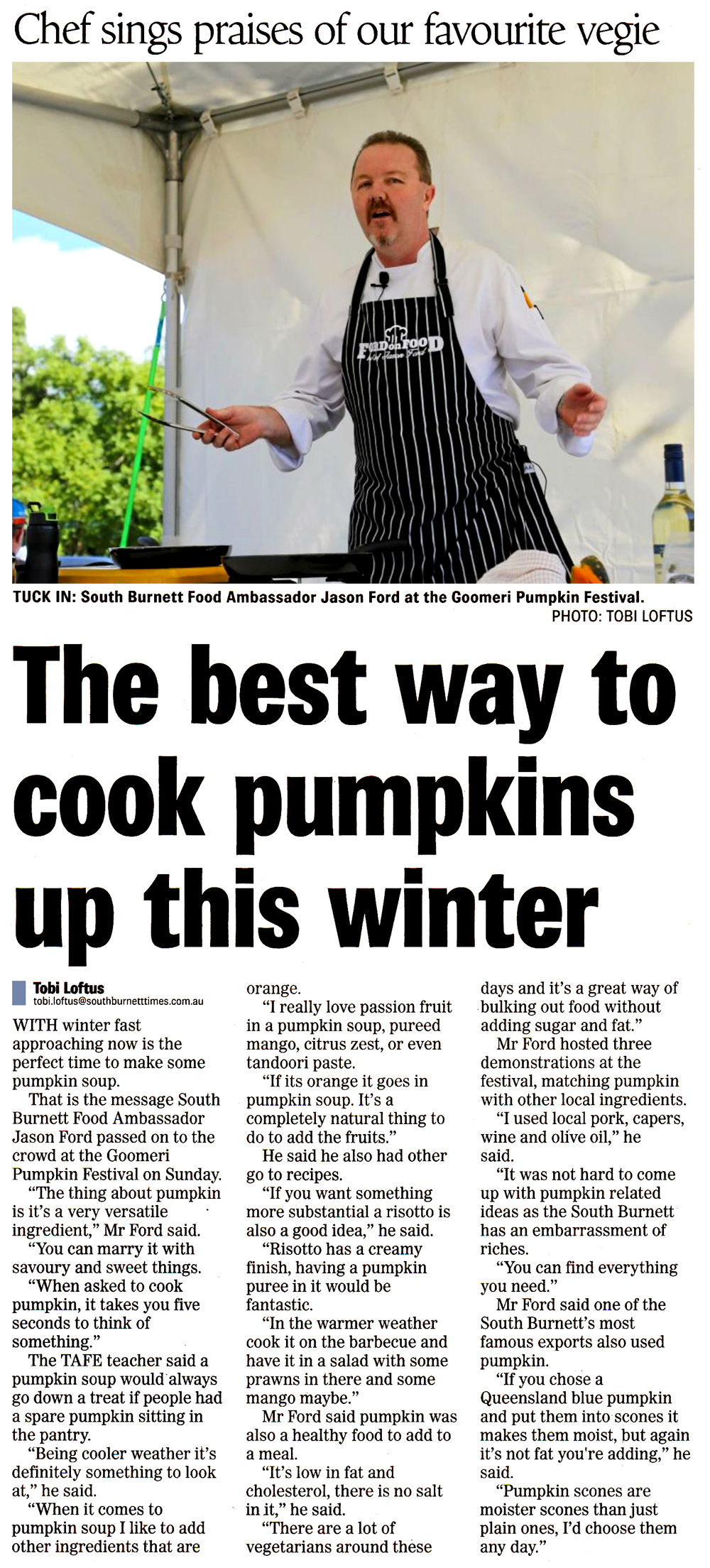 Chef sings praises of our favourite vegie

TUCK IN: South Burnett Food Ambassador Jason Ford at the Goomeri Pumpkin Festival.
PHOTO: TOBI LOFTUS

The best way to cook pumpkins up this winter

Tobi Loftus
tobi.loftus@southburnetttimes.com.au

WITH winter fast approaching now is the perfect time to make some pumpkin soup.

That is the message South Burnett Food Ambassador Jason Ford passed on to the crowd at the Goomeri Pumpkin Festival on Sunday.

"The thing about pumpkin is it's a very versatile ingredient," Mr Ford said.

"You can marry it with savoury and sweet things.

"When asked to cook pumpkin, it takes you five seconds to think of something."

The TAFE teacher said a pumpkin soup would always go down a treat if people had a spare pumpkin sitting in the pantry.

"Being cooler weather it's definitely something to look at," he said.

"When it comes to pumpkin soup I like to add other ingredients that are orange.

"I really love passion fruit in a pumpkin soup, pureed mango, citrus zest, or even tandoori paste.

"If its orange it goes in pumpkin soup. It's a completely natural thing to do to add the fruits."

He said he also had other go to recipes.

"If you want something more substantial a risotto is also a good idea," he said.

"Risotto has a creamy finish, having a pumpkin puree in it would be fantastic.

"In the warmer weather cook it on the barbecue and have it in a salad with some prawns in there and some mango maybe."

Mr Ford said pumpkin was also a healthy food to add to a meal.

"It's low in fat and cholesterol, there is no salt in it," he said.

"There are a lot of vegetarians around these days and it's a great way of bulking out food without adding sugar and fat."

Mr Ford hosted three demonstrations at the festival, matching pumpkin with other local ingredients.

"I used local pork, capers, wine and olive oil," he said.

"It was not hard to come up with pumpkin related ideas as the South Burnett has an embarrassment of riches.

"You can find everything you need."

Mr Ford said one of the South Burnett's most famous exports also used pumpkin.

"If you chose a Queensland blue pumpkin and put them into scones it makes them moist, but again it's not fat you're adding," he said.

"Pumpkin scones are moister scones than just plain ones, I'd choose them any day."